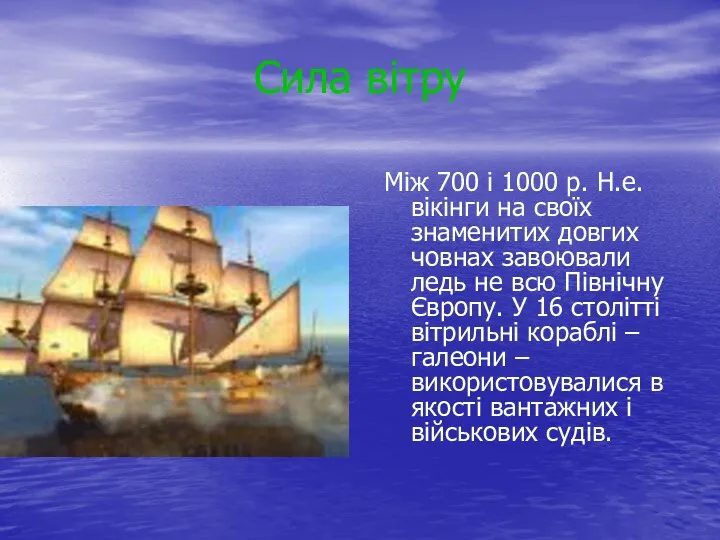 Сила вітру

Між 700 і 1000 р. Н.е. вікінги на своїх знаменитих довгих човнах завоювали ледь не всю Північну Європу. У 16 столітті вітрильні кораблі – галеони – використовувалися в якості вантажних і військових судів.